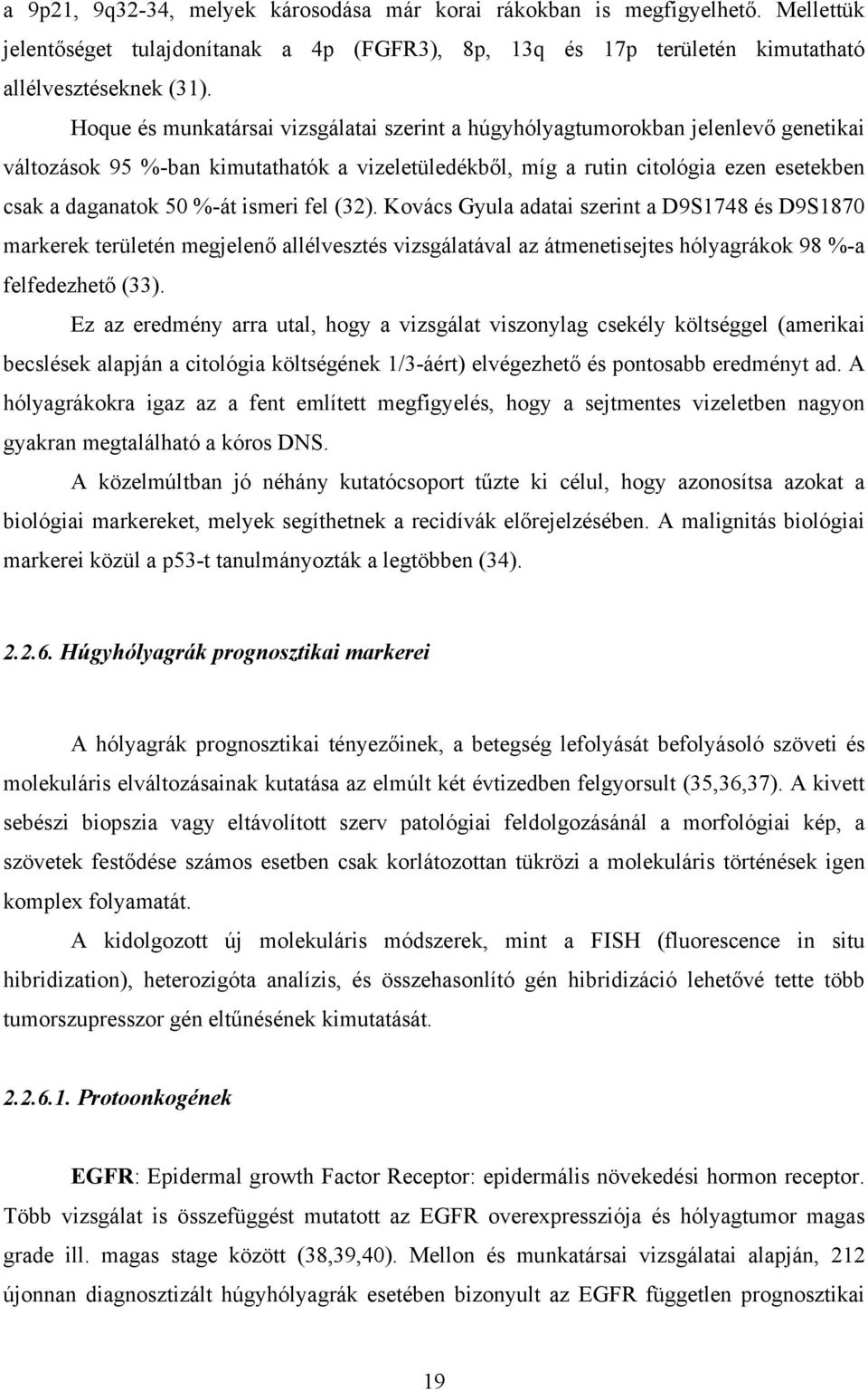 a 9p21, 9q32-34, melyek károsodása már korai rákokban is megfigyelhető. Mellettük jelentőséget tulajdonítanak a 4p (FGFR3), 8p, 13q és 17p területén kimutatható allélvesztéseknek (31).

Hoque és munkatársai vizsgálatai szerint a húgyhólyagtumorokban jelenlevő genetikai változások 95 %-ban kimutathatók a vizeletüledékből, míg a rutin citológia ezen esetekben csak a daganatok 50 %-át ismeri fel (32). Kovács Gyula adatai szerint a D9S1748 és D9S1870 markerek területén megjelenő allélvesztés vizsgálatával az átmenetisejtes hólyagrákok 98 %-a felfedezhető (33).

Ez az eredmény arra utal, hogy a vizsgálat viszonylag csekély költséggel (amerikai becslések alapján a citológia költségének 1/3-áért) elvégezhető és pontosabb eredményt ad. A hólyagrákokra igaz az a fent említett megfigyelés, hogy a sejtmentes vizeletben nagyon gyakran megtalálható a kóros DNS.

A közelmúltban jó néhány kutatócsoport tűzte ki célul, hogy azonosítsa azokat a biológiai markereket, melyek segíthetnek a recidívák előrejelzésében. A malignitás biológiai markerei közül a p53-t tanulmányozták a legtöbben (34).

2.2.6. Húgyhólyagrák prognosztikai markerei

A hólyagrák prognosztikai tényezőinek, a betegség lefolyását befolyásoló szöveti és molekuláris elváltozásainak kutatása az elmúlt két évtizedben felgyorsult (35,36,37). A kivett sebészi biopszia vagy eltávolított szerv patológiai feldolgozásánál a morfológiai kép, a szövetek festődése számos esetben csak korlátozottan tükrözi a molekuláris történések igen komplex folyamatát.

A kidolgozott új molekuláris módszerek, mint a FISH (fluorescence in situ hibridization), heterozigóta analízis, és összehasonlító gén hibridizáció lehetővé tette több tumorszupresszor gén eltűnésének kimutatását.

2.2.6.1. Protoonkogének

EGFR: Epidermal growth Factor Receptor: epidermális növekedési hormon receptor. Több vizsgálat is összefüggést mutatott az EGFR overexpressziója és hólyagtumor magas grade ill. magas stage között (38,39,40). Mellon és munkatársai vizsgálatai alapján, 212 újonnan diagnosztizált húgyhólyagrák esetében bizonyult az EGFR független prognosztikai

19